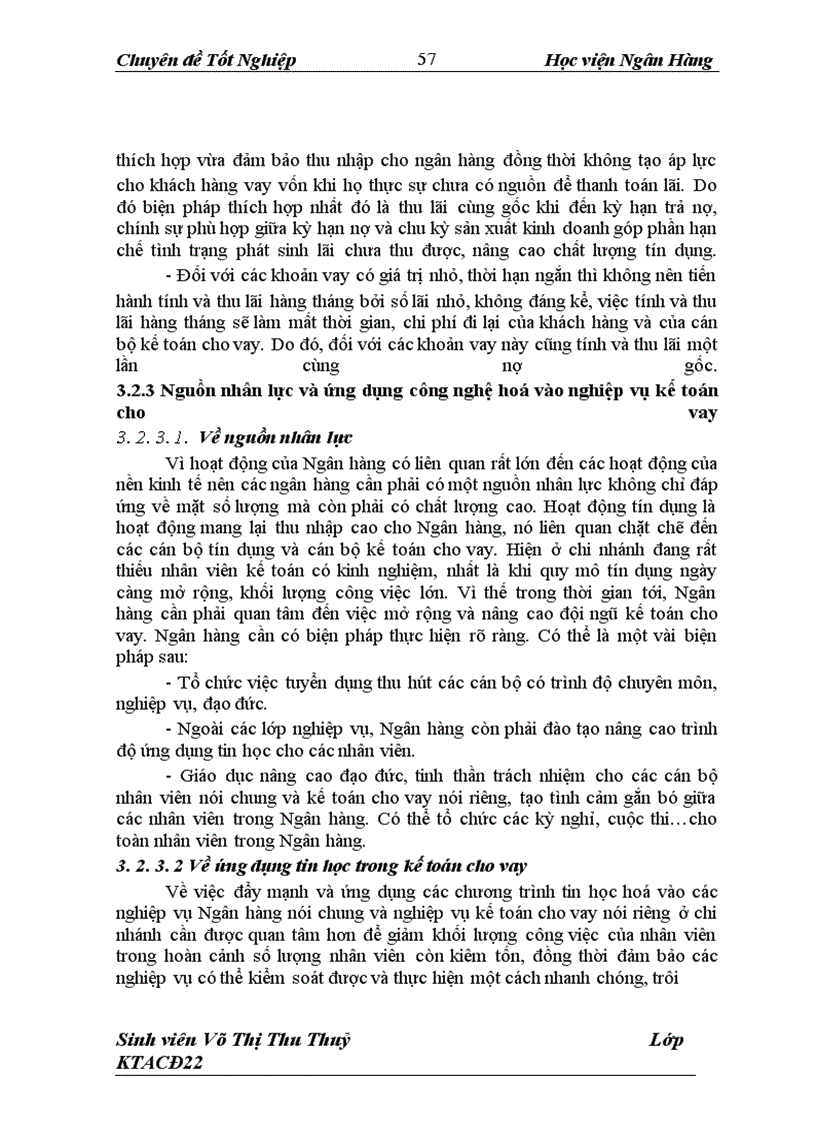 Chuyên đề Tốt Nghiệp 57 Học viện Ngân Hàng

thích hợp vừa đảm bảo thu nhập cho ngân hàng đồng thời không tạo áp lực cho khách hàng vay vốn khi họ thực sự chưa có nguồn để thanh toán lãi. Do đó biện pháp thích hợp nhất đó là thu lãi cùng gốc khi đến kỳ hạn trả nợ, chính sự phù hợp giữa kỳ hạn nợ và chu kỳ sản xuất kinh doanh góp phần hạn chế tình trạng phát sinh lãi chưa thu được, nâng cao chất lượng tín dụng.

- Đối với các khoản vay có giá trị nhỏ, thời hạn ngắn thì không nên tiến hành tính và thu lãi hàng tháng bởi số lãi nhỏ, không đáng kể, việc tính và thu lãi hàng tháng sẽ làm mất thời gian, chi phí đi lại của khách hàng và của cán bộ kế toán cho vay. Do đó, đối với các khoản vay này cũng tính và thu lãi một lần cùng nợ gốc.

3.2.3 Nguồn nhân lực và ứng dụng công nghệ hoá vào nghiệp vụ kế toán cho vay

3. 2. 3. 1. Về nguồn nhân lực

Vì hoạt động của Ngân hàng có liên quan rất lớn đến các hoạt động của nền kinh tế nên các ngân hàng cần phải có một nguồn nhân lực không chỉ đáp ứng về mặt số lượng mà còn phải có chất lượng cao. Hoạt động tín dụng là hoạt động mang lại thu nhập cao cho Ngân hàng, nó liên quan chặt chẽ đến các cán bộ tín dụng và cán bộ kế toán cho vay. Hiện ở chi nhánh đang rất thiếu nhân viên kế toán có kinh nghiệm, nhất là khi quy mô tín dụng ngày càng mở rộng, khối lượng công việc lớn. Vì thế trong thời gian tới, Ngân hàng cần phải quan tâm đến việc mở rộng và nâng cao đội ngũ kế toán cho vay. Ngân hàng cần có biện pháp thực hiện rõ ràng. Có thể là một vài biện pháp sau:

- Tổ chức việc tuyển dụng thu hút các cán bộ có trình độ chuyên môn, nghiệp vụ, đạo đức.

- Ngoài các lớp nghiệp vụ, Ngân hàng còn phải đào tạo nâng cao trình độ ứng dụng tin học cho các nhân viên.

- Giáo dục nâng cao đạo đức, tinh thần trách nhiệm cho các cán bộ nhân viên nói chung và kế toán cho vay nói riêng, tạo tình cảm gắn bó giữa các nhân viên trong Ngân hàng. Có thể tổ chức các kỳ nghỉ, cuộc thi…cho toàn nhân viên trong Ngân hàng.

3. 2. 3. 2 Về ứng dụng tin học trong kế toán cho vay

Về việc đẩy mạnh và ứng dụng các chương trình tin học hoá vào các nghiệp vụ Ngân hàng nói chung và nghiệp vụ kế toán cho vay nói riêng ở chi nhánh cần được quan tâm hơn để giảm khối lượng công việc của nhân viên trong hoàn cảnh số lượng nhân viên còn kiêm tốn, đồng thời đảm bảo các nghiệp vụ có thể kiểm soát được và thực hiện một cách nhanh chóng, trôi

Sinh viên Võ Thị Thu Thuỷ Lớp KTACĐ22